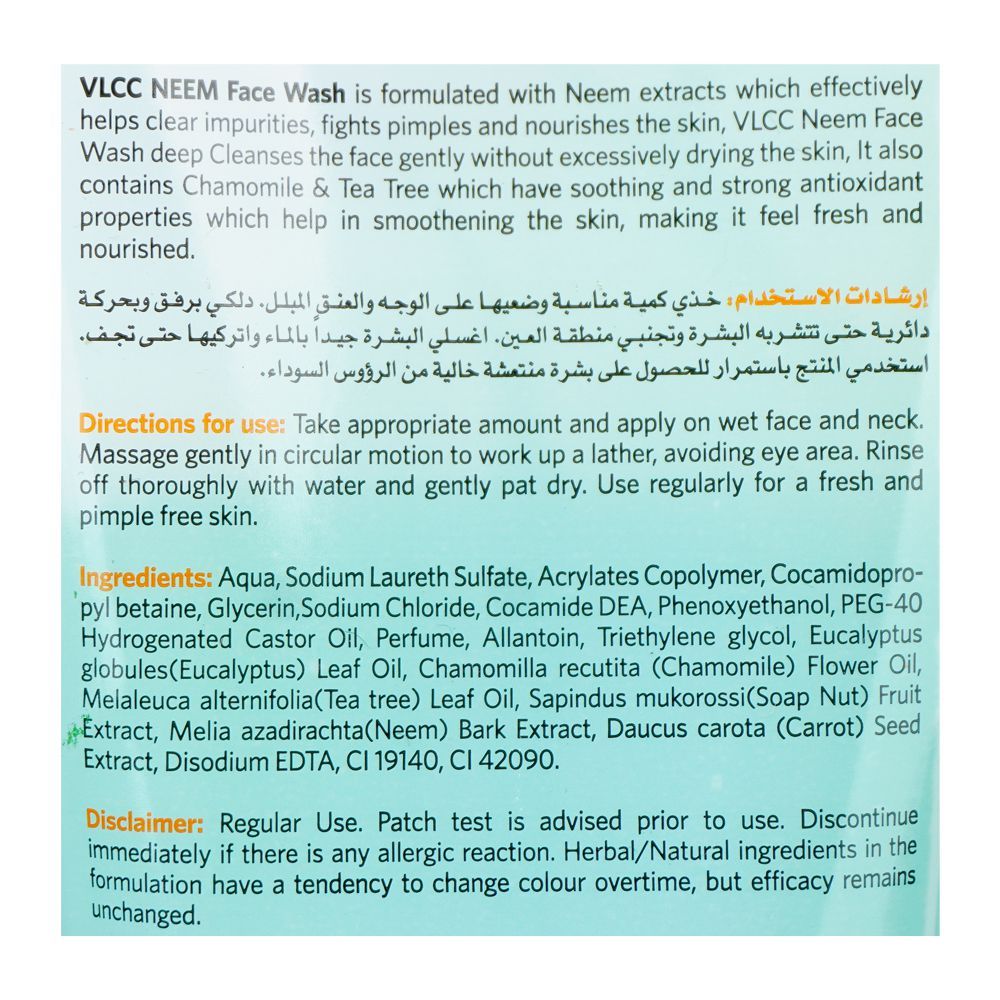 VLCC NEEM Face Wash is formulated with Neem extracts which effectively helps clear impurities, fights pimples and nourishes the skin, VLCC Neem Face Wash deep Cleanses the face gently without excessively drying the skin, It also contains Chamomile & Tea Tree which have soothing and strong antioxidant properties which help in smoothening the skin, making it feel fresh and nourished.

إرشادات الاستخدام: خذي كمية مناسبة وضعيها على الوجه والعنق المبلل. دلكي برفق وبحركة دائرية حتى تتشربه البشرة وتجنبي منطقة العين. اغسلي البشرة جيداً بالماء واتركيها حتى تجف. استخدمي المنتج باستمرار للحصول على بشرة منتعشة خالية من الرؤوس السوداء.

Directions for use: Take appropriate amount and apply on wet face and neck. Massage gently in circular motion to work up a lather, avoiding eye area. Rinse off thoroughly with water and gently pat dry. Use regularly for a fresh and pimple free skin.

Ingredients: Aqua, Sodium Laureth Sulfate, Acrylates Copolymer, Cocamidopropyl betaine, Glycerin,Sodium Chloride, Cocamide DEA, Phenoxyethanol, PEG-40 Hydrogenated Castor Oil, Perfume, Allantoin, Triethylene glycol, Eucalyptus globules(Eucalyptus) Leaf Oil, Chamomilla recutita (Chamomile) Flower Oil, Melaleuca alternifolia(Tea tree) Leaf Oil, Sapindus mukorossi(Soap Nut) Fruit Extract, Melia azadirachta(Neem) Bark Extract, Daucus carota (Carrot) Seed Extract, Disodium EDTA, CI 19140, CI 42090.

Disclaimer: Regular Use. Patch test is advised prior to use. Discontinue immediately if there is any allergic reaction. Herbal/Natural ingredients in the formulation have a tendency to change colour overtime, but efficacy remains unchanged.